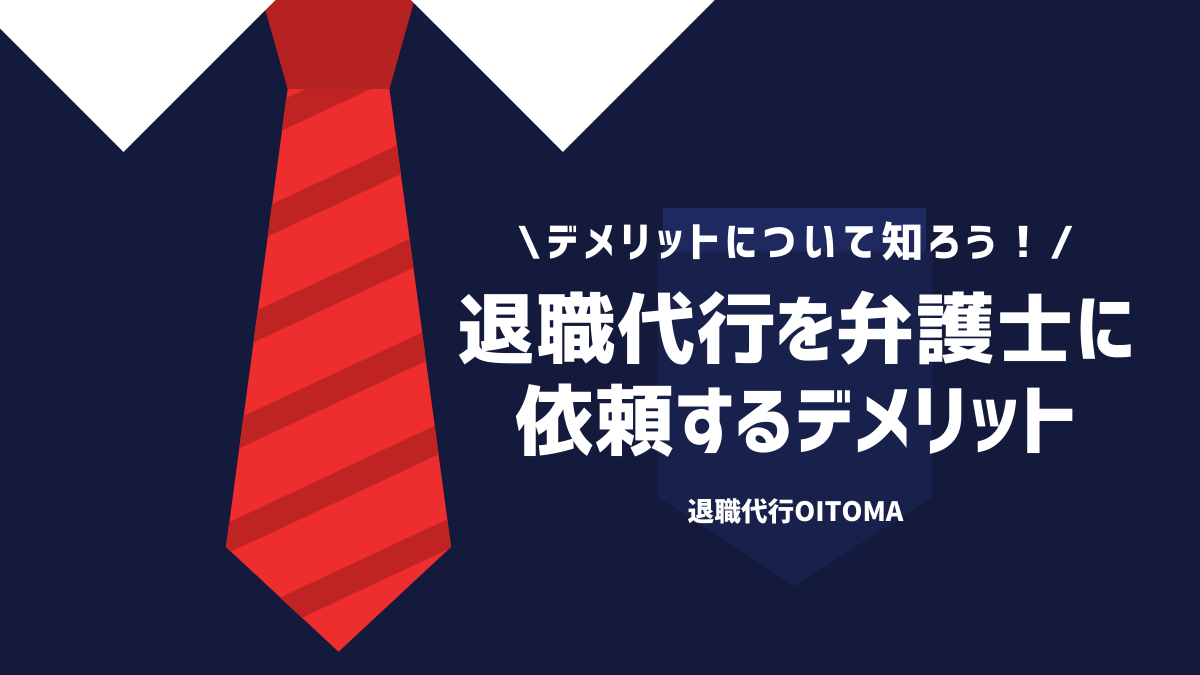 \デメリットについて知ろう！/

退職代行を弁護士に依頼するデメリット

退職代行OITOMA